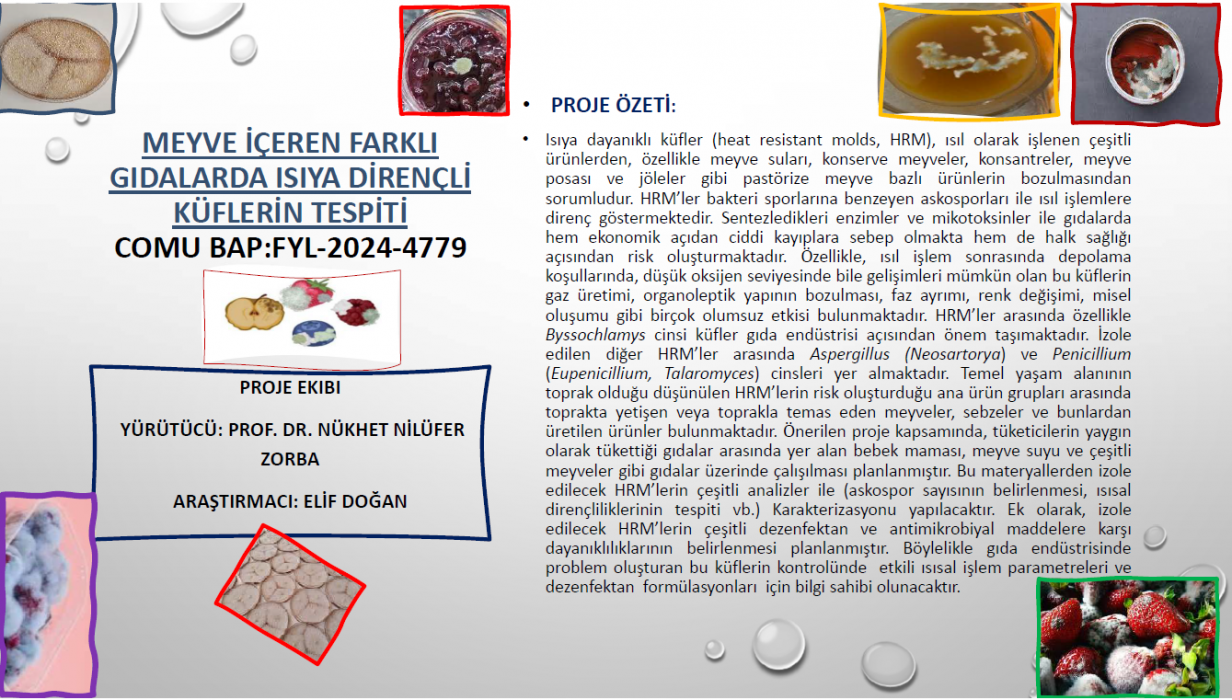 MEYVE İÇEREN FARKLI GIDALARDA ISIYA DİRENÇLİ KÜFLERİN TESPİTİ
COMU BAP:FYL-2024-4779

PROJE EKIBI

YÜRÜTÜCÜ: PROF. DR. NÜKHET NİLÜFER ZORBA

ARAŞTIRMACI: ELİF DOĞAN

• PROJE ÖZETİ:

• Isıya dayanıklı küfler (heat resistant molds, HRM), ısıl olarak işlenen çeşitli ürünlerden, özellikle meyve suları, konserve meyveler, konsantreler, meyve posası ve jöleler gibi pastörize meyve bazlı ürünlerin bozulmasından sorumludur. HRM'ler bakteri sporlarına benzeyen askosporları ile ısıl işlemlere direnç göstermektedir. Sentezledikleri enzimler ve mikotoksinler ile gıdalarda hem ekonomik açıdan ciddi kayıplara sebep olmakta hem de halk sağlığı açısından risk oluşturmaktadır. Özellikle, ısıl işlem sonrasında depolama koşullarında, düşük oksijen seviyesinde bile gelişimleri mümkün olan bu küflerin gaz üretimi, organoleptik yapının bozulması, faz ayrımı, renk değişimi, misel oluşumu gibi birçok olumsuz etkisi bulunmaktadır. HRM'ler arasında özellikle Byssochlamys cinsi küfler gıda endüstrisi açısından önem taşımaktadır. İzole edilen diğer HRM'ler arasında Aspergillus (Neosartorya) ve Penicillium (Eupenicillium, Talaromyces) cinsleri yer almaktadır. Temel yaşam alanının toprak olduğu düşünülen HRM'lerin risk oluşturduğu ana ürün grupları arasında toprakta yetişen veya toprakla temas eden meyveler, sebzeler ve bunlardan üretilen ürünler bulunmaktadır. Önerilen proje kapsamında, tüketicilerin yaygın olarak tükettiği gıdalar arasında yer alan bebek maması, meyve suyu ve çeşitli meyveler gibi gıdalar üzerinde çalışılması planlanmıştır. Bu materyallerden izole edilecek HRM'lerin çeşitli analizler ile (askospor sayısının belirlenmesi, ısısal dirençliliklerinin tespiti vb.) Karakterizasyonu yapılacaktır. Ek olarak, izole edilecek HRM'lerin çeşitli dezenfektan ve antimikrobiyal maddelere karşı dayanıklılıklarının belirlenmesi planlanmıştır. Böylelikle gıda endüstrisinde problem oluşturan bu küflerin kontrolünde etkili ısısal işlem parametreleri ve dezenfektan formülasyonları için bilgi sahibi olunacaktır.